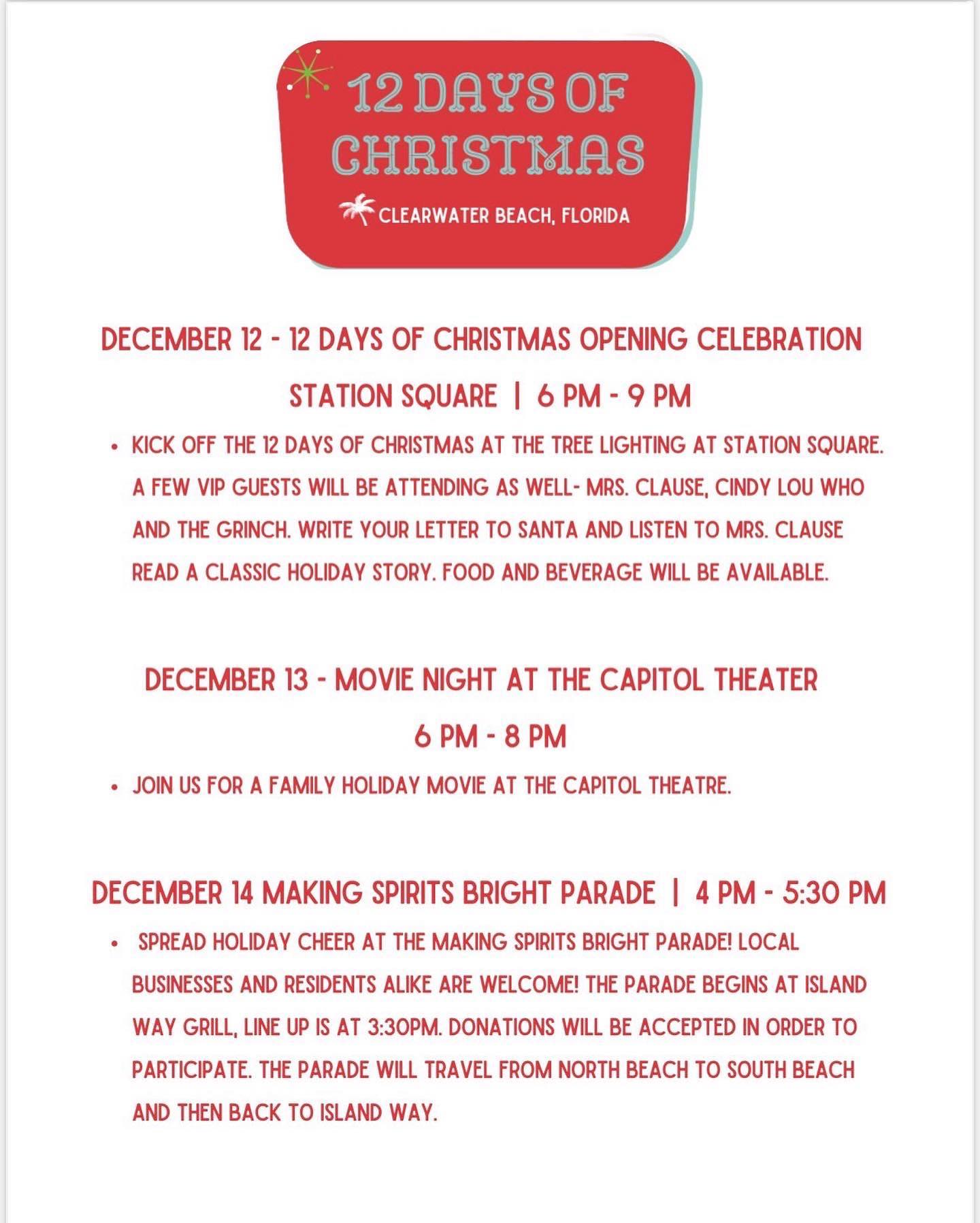 12 DAYS OF CHRISTMAS

CLEARWATER BEACH, FLORIDA

DECEMBER 12 - 12 DAYS OF CHRISTMAS OPENING CELEBRATION

STATION SQUARE | 6 PM - 9 PM

• KICK OFF THE 12 DAYS OF CHRISTMAS AT THE TREE LIGHTING AT STATION SQUARE. A FEW VIP GUESTS WILL BE ATTENDING AS WELL- MRS. CLAUSE, CINDY LOU WHO AND THE GRINCH. WRITE YOUR LETTER TO SANTA AND LISTEN TO MRS. CLAUSE READ A CLASSIC HOLIDAY STORY. FOOD AND BEVERAGE WILL BE AVAILABLE.

DECEMBER 13 - MOVIE NIGHT AT THE CAPITOL THEATER

6 PM - 8 PM

• JOIN US FOR A FAMILY HOLIDAY MOVIE AT THE CAPITOL THEATRE.

DECEMBER 14 MAKING SPIRITS BRIGHT PARADE | 4 PM - 5:30 PM

• SPREAD HOLIDAY CHEER AT THE MAKING SPIRITS BRIGHT PARADE! LOCAL BUSINESSES AND RESIDENTS ALIKE ARE WELCOME! THE PARADE BEGINS AT ISLAND WAY GRILL, LINE UP IS AT 3:30PM. DONATIONS WILL BE ACCEPTED IN ORDER TO PARTICIPATE. THE PARADE WILL TRAVEL FROM NORTH BEACH TO SOUTH BEACH AND THEN BACK TO ISLAND WAY.